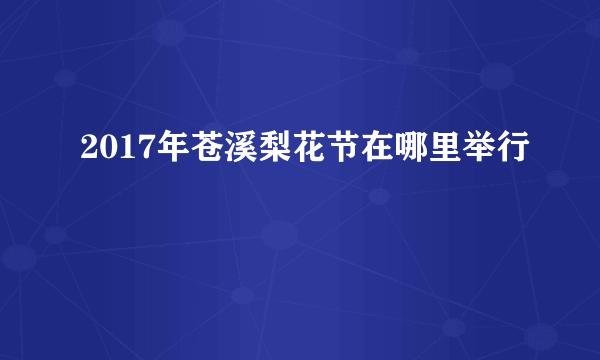 2017年苍溪梨花节在哪里举行